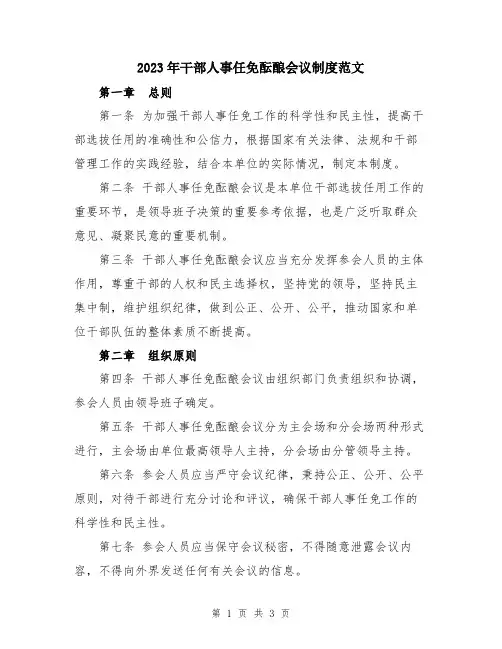 2023年干部人事任免酝酿会议制度范文

第一章　总则

第一条　为加强干部人事任免工作的科学性和民主性，提高干部选拔任用的准确性和公信力，根据国家有关法律、法规和干部管理工作的实践经验，结合本单位的实际情况，制定本制度。

第二条　干部人事任免酝酿会议是本单位干部选拔任用工作的重要环节，是领导班子决策的重要参考依据，也是广泛听取群众意见、凝聚民意的重要机制。

第三条　干部人事任免酝酿会议应当充分发挥参会人员的主体作用，尊重干部的人权和民主选择权，坚持党的领导，坚持民主集中制，维护组织纪律，做到公正、公开、公平，推动国家和单位干部队伍的整体素质不断提高。

第二章　组织原则

第四条　干部人事任免酝酿会议由组织部门负责组织和协调，参会人员由领导班子确定。

第五条　干部人事任免酝酿会议分为主会场和分会场两种形式进行，主会场由单位最高领导人主持，分会场由分管领导主持。

第六条　参会人员应当严守会议纪律，秉持公正、公开、公平原则，对待干部进行充分讨论和评议，确保干部人事任免工作的科学性和民主性。

第七条　参会人员应当保守会议秘密，不得随意泄露会议内容，不得向外界发送任何有关会议的信息。

第 1 页 共 3 页